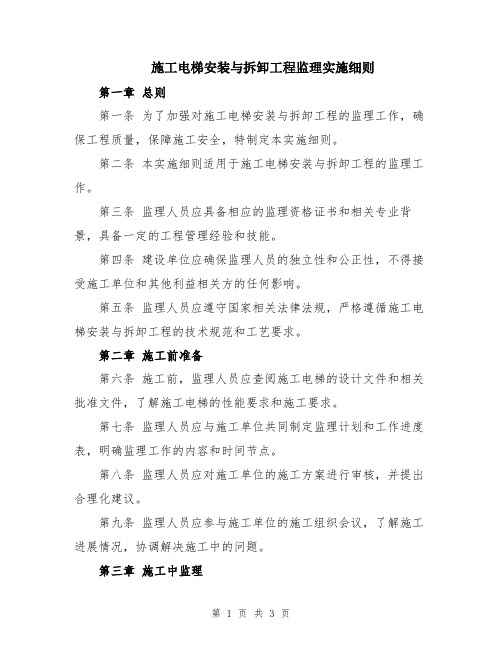 施工电梯安装与拆卸工程监理实施细则

第一章 总则

第一条 为了加强对施工电梯安装与拆卸工程的监理工作，确保工程质量，保障施工安全，特制定本实施细则。

第二条 本实施细则适用于施工电梯安装与拆卸工程的监理工作。

第三条 监理人员应具备相应的监理资格证书和相关专业背景，具备一定的工程管理经验和技能。

第四条 建设单位应确保监理人员的独立性和公正性，不得接受施工单位和其他利益相关方的任何影响。

第五条 监理人员应遵守国家相关法律法规，严格遵循施工电梯安装与拆卸工程的技术规范和工艺要求。

第二章 施工前准备

第六条 施工前，监理人员应查阅施工电梯的设计文件和相关批准文件，了解施工电梯的性能要求和施工要求。

第七条 监理人员应与施工单位共同制定监理计划和工作进度表，明确监理工作的内容和时间节点。

第八条 监理人员应对施工单位的施工方案进行审核，并提出合理化建议。

第九条 监理人员应参与施工单位的施工组织会议，了解施工进展情况，协调解决施工中的问题。

第三章 施工中监理

第 1 页 共 3 页